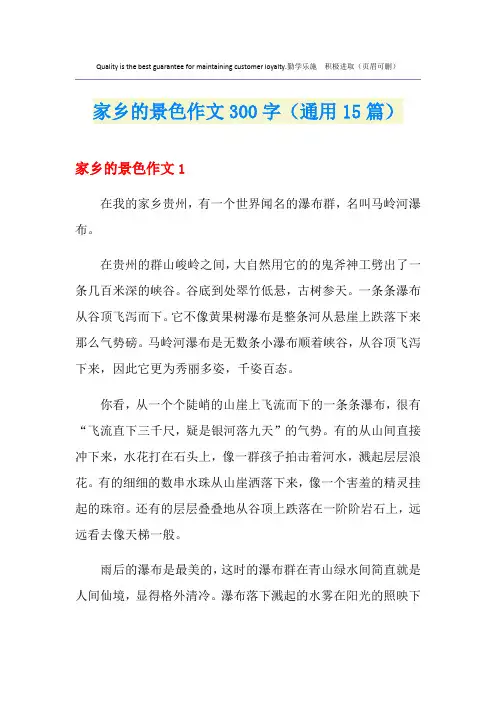 Quality is the best guarantee for maintaining customer loyalty.勤学乐施　积极进取（页眉可删）

家乡的景色作文300字（通用15篇）

家乡的景色作文1

在我的家乡贵州，有一个世界闻名的瀑布群，名叫马岭河瀑布。

在贵州的群山峻岭之间，大自然用它的的鬼斧神工劈出了一条几百米深的峡谷。谷底到处翠竹低悬，古树参天。一条条瀑布从谷顶飞泻而下。它不像黄果树瀑布是整条河从悬崖上跌落下来那么气势磅。马岭河瀑布是无数条小瀑布顺着峡谷，从谷顶飞泻下来，因此它更为秀丽多姿，千姿百态。

你看，从一个个陡峭的山崖上飞流而下的一条条瀑布，很有“飞流直下三千尺，疑是银河落九天”的气势。有的从山间直接冲下来，水花打在石头上，像一群孩子拍击着河水，溅起层层浪花。有的细细的数串水珠从山崖洒落下来，像一个害羞的精灵挂起的珠帘。还有的层层叠叠地从谷顶上跌落在一阶阶岩石上，远远看去像天梯一般。

雨后的瀑布是最美的，这时的瀑布群在青山绿水间简直就是人间仙境，显得格外清冷。瀑布落下溅起的水雾在阳光的照映下